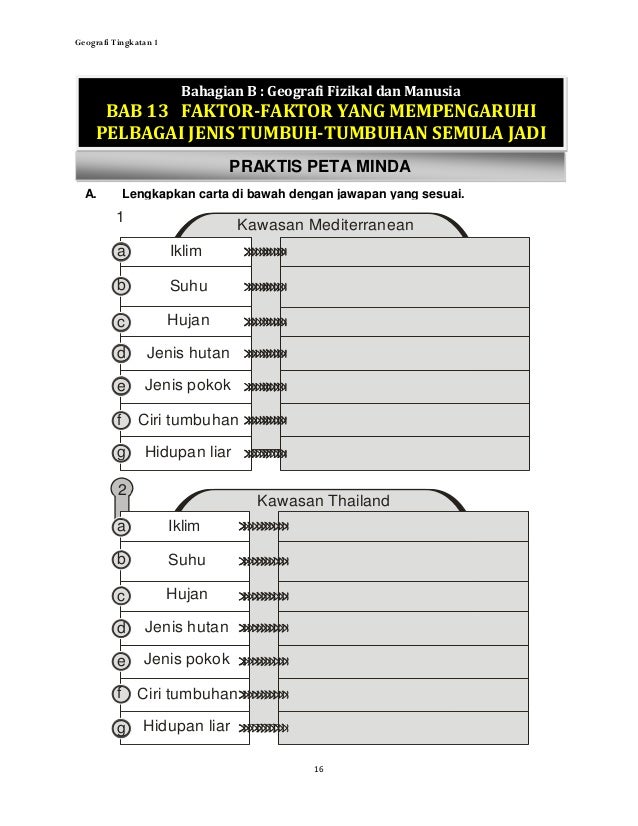 Geografi Tingkatan 1

Bahagian B : Geografi Fizikal dan Manusia
BAB 13 FAKTOR-FAKTOR YANG MEMPENGARUHI PELBAGAI JENIS TUMBUH-TUMBUHAN SEMULA JADI

PRAKTIS PETA MINDA

A. Lengkapkan carta di bawah dengan jawapan yang sesuai.

1
Kawasan Mediterranean
a Iklim
b Suhu
c Hujan
d Jenis hutan
e Jenis pokok
f Ciri tumbuhan
g Hidupan liar

2
Kawasan Thailand
a Iklim
b Suhu
c Hujan
d Jenis hutan
e Jenis pokok
f Ciri tumbuhan
g Hidupan liar

16